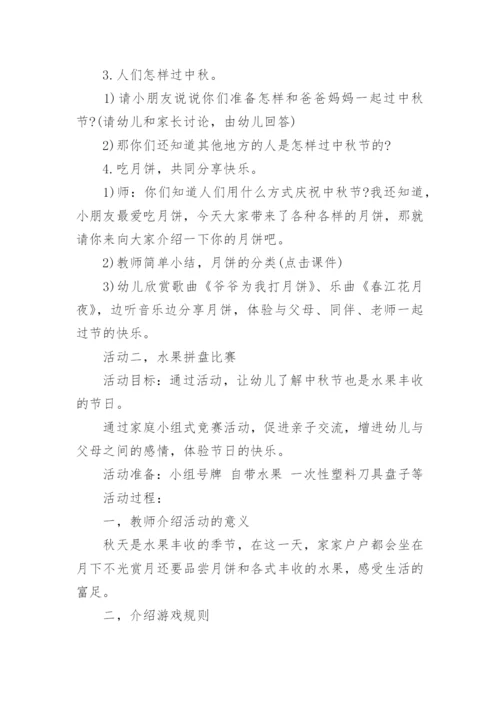 3. 人们怎样过中秋。

1) 请小朋友说说你们准备怎样和爸爸妈妈一起过中秋节?(请幼儿和家长讨论，由幼儿回答)

2) 那你们还知道其他地方的人是怎样过中秋节的?

4. 吃月饼，共同分享快乐。

1) 师：你们知道人们用什么方式庆祝中秋节?我还知道，小朋友最爱吃月饼，今天大家带来了各种各样的月饼，那就请你来向大家介绍一下你的月饼吧。

2) 教师简单小结，月饼的分类(点击课件)

3) 幼儿欣赏歌曲《爷爷为我打月饼》、乐曲《春江花月夜》，边听音乐边分享月饼，体验与父母、同伴、老师一起过节的快乐。

活动二，水果拼盘比赛

活动目标：通过活动，让幼儿了解中秋节也是水果丰收的节日。

通过家庭小组式竞赛活动，促进亲子交流，增进幼儿与父母之间的感情，体验节日的快乐。

活动准备：小组号牌 自带水果 一次性塑料刀具盘子等

活动过程：

一，教师介绍活动的意义

秋天是水果丰收的季节，在这一天，家家户户都会坐在月下不光赏月还要品尝月饼和各式丰收的水果，感受生活的富足。

二，介绍游戏规则